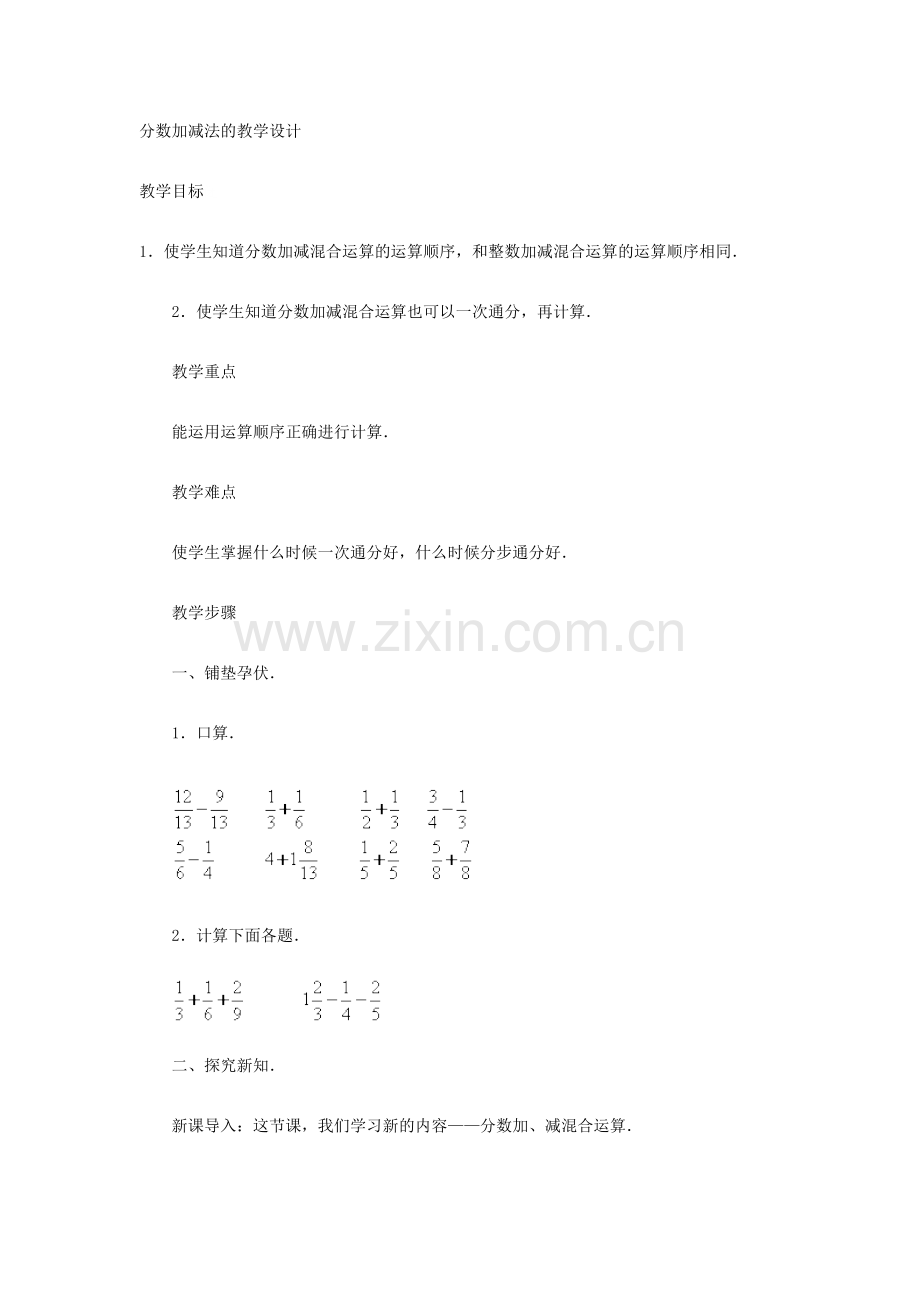 分数加减法的教学设计

教学目标

1．使学生知道分数加减混合运算的运算顺序，和整数加减混合运算的运算顺序相同．

2．使学生知道分数加减混合运算也可以一次通分，再计算．

教学重点

能运用运算顺序正确进行计算．

教学难点

使学生掌握什么时候一次通分好，什么时候分步通分好．

教学步骤

www.zixin.com.cn

一、铺垫孕伏．

1．口算．

$\frac{12}{13}-\frac{9}{13}$ $\frac{1}{3}+\frac{1}{6}$ $\frac{1}{2}+\frac{1}{3}$ $\frac{3}{4}-\frac{1}{3}$

$\frac{5}{6}-\frac{1}{4}$ $4+1\frac{8}{13}$ $\frac{1}{5}+\frac{2}{5}$ $\frac{5}{8}+\frac{7}{8}$

2．计算下面各题．

$\frac{1}{3}+\frac{1}{6}+\frac{2}{9}$ $1\frac{2}{3}-\frac{1}{4}-\frac{2}{5}$

二、探究新知．

新课导入：这节课，我们学习新的内容——分数加、减混合运算．